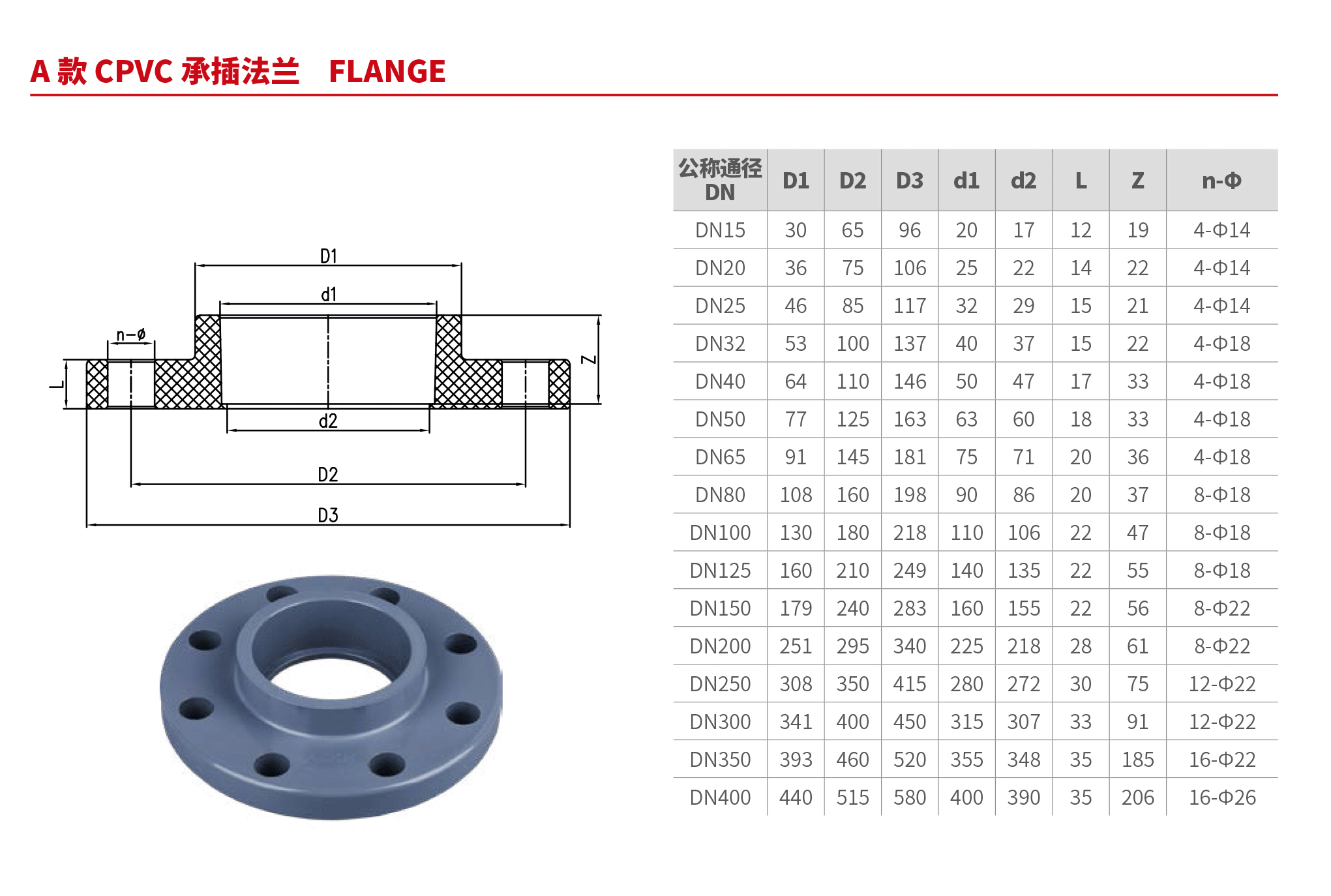 A款CPVC承插法兰 FLANGE

D1
d1
n-ø
L
Z
d2
D2
D3

| 公称通径 DN | D1 | D2 | D3 | d1 | d2 | L | Z | n-Φ |
|---|---|---|---|---|---|---|---|---|
| DN15 | 30 | 65 | 96 | 20 | 17 | 12 | 19 | 4-Φ14 |
| DN20 | 36 | 75 | 106 | 25 | 22 | 14 | 22 | 4-Φ14 |
| DN25 | 46 | 85 | 117 | 32 | 29 | 15 | 21 | 4-Φ14 |
| DN32 | 53 | 100 | 137 | 40 | 37 | 15 | 22 | 4-Φ18 |
| DN40 | 64 | 110 | 146 | 50 | 47 | 17 | 33 | 4-Φ18 |
| DN50 | 77 | 125 | 163 | 63 | 60 | 18 | 33 | 4-Φ18 |
| DN65 | 91 | 145 | 181 | 75 | 71 | 20 | 36 | 4-Φ18 |
| DN80 | 108 | 160 | 198 | 90 | 86 | 20 | 37 | 8-Φ18 |
| DN100 | 130 | 180 | 218 | 110 | 106 | 22 | 47 | 8-Φ18 |
| DN125 | 160 | 210 | 249 | 140 | 135 | 22 | 55 | 8-Φ18 |
| DN150 | 179 | 240 | 283 | 160 | 155 | 22 | 56 | 8-Φ22 |
| DN200 | 251 | 295 | 340 | 225 | 218 | 28 | 61 | 8-Φ22 |
| DN250 | 308 | 350 | 415 | 280 | 272 | 30 | 75 | 12-Φ22 |
| DN300 | 341 | 400 | 450 | 315 | 307 | 33 | 91 | 12-Φ22 |
| DN350 | 393 | 460 | 520 | 355 | 348 | 35 | 185 | 16-Φ22 |
| DN400 | 440 | 515 | 580 | 400 | 390 | 35 | 206 | 16-Φ26 |